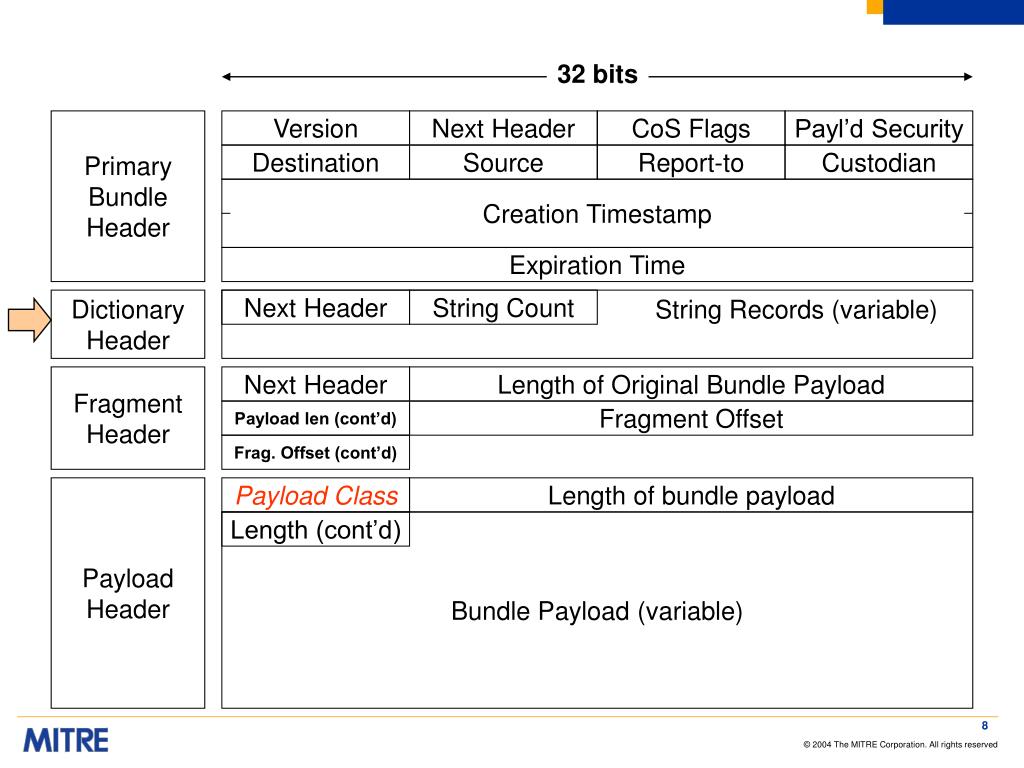 32 bits

Primary Bundle Header

Version

Next Header

CoS Flags

Payl'd Security

Destination

Source

Report-to

Custodian

Creation Timestamp

Expiration Time

Dictionary Header

Next Header

String Count

String Records (variable)

Fragment Header

Next Header

Length of Original Bundle Payload

Payload len (cont'd)

Fragment Offset

Frag. Offset (cont'd)

Payload Header

Payload Class

Length of bundle payload

Length (cont'd)

Bundle Payload (variable)

MITRE

8

© 2004 The MITRE Corporation. All rights reserved